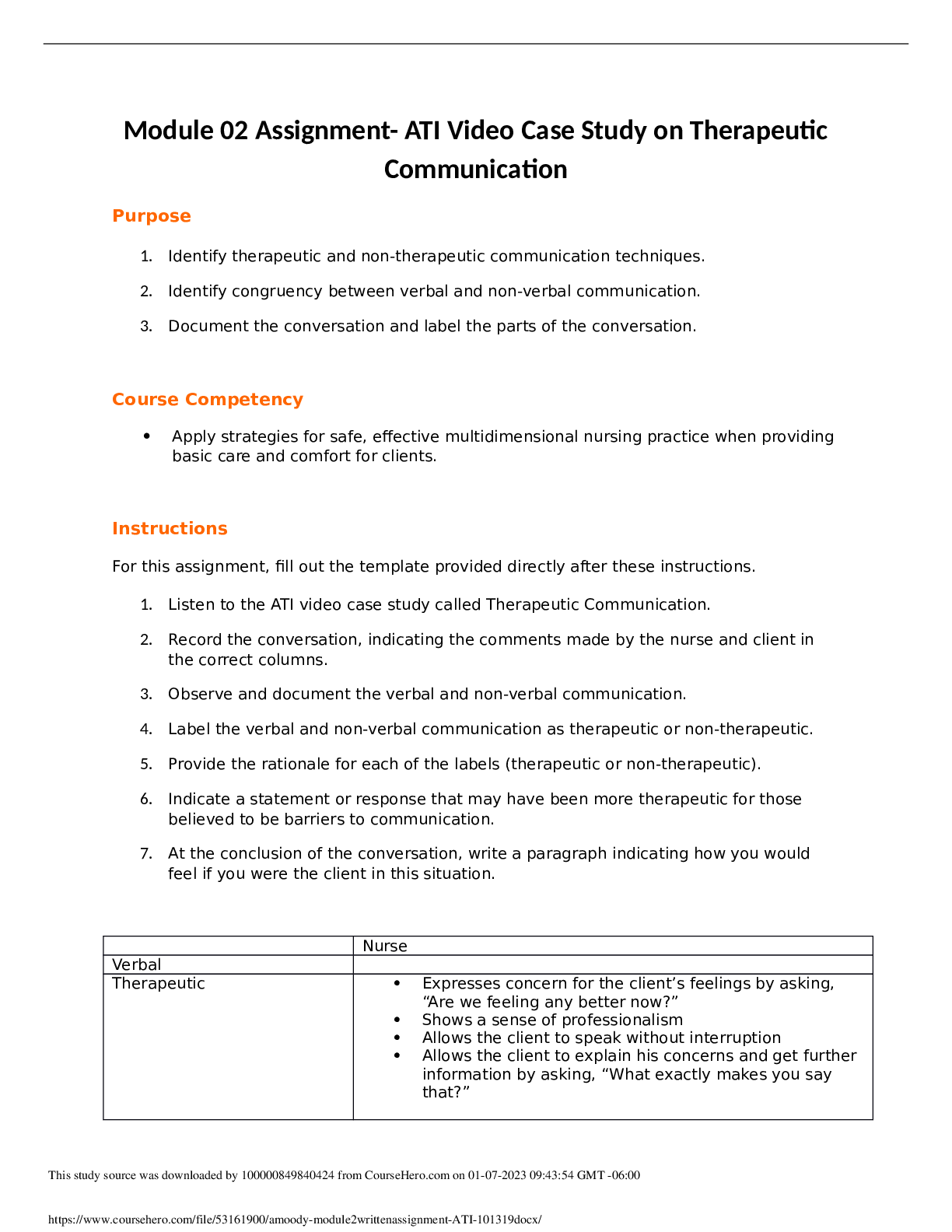 Module 02 Assignment- ATI Video Case Study on Therapeutic Communication

Purpose

1. Identify therapeutic and non-therapeutic communication techniques.

2. Identify congruency between verbal and non-verbal communication.

3. Document the conversation and label the parts of the conversation.

Course Competency

• Apply strategies for safe, effective multidimensional nursing practice when providing basic care and comfort for clients.

Instructions

For this assignment, fill out the template provided directly after these instructions.

1. Listen to the ATI video case study called Therapeutic Communication.

2. Record the conversation, indicating the comments made by the nurse and client in the correct columns.

3. Observe and document the verbal and non-verbal communication.

4. Label the verbal and non-verbal communication as therapeutic or non-therapeutic.

5. Provide the rationale for each of the labels (therapeutic or non-therapeutic).

6. Indicate a statement or response that may have been more therapeutic for those believed to be barriers to communication.

7. At the conclusion of the conversation, write a paragraph indicating how you would feel if you were the client in this situation.

| | Nurse |
|---|---|
| Verbal | |
| Therapeutic | • Expresses concern for the client's feelings by asking, "Are we feeling any better now?" • Shows a sense of professionalism • Allows the client to speak without interruption • Allows the client to explain his concerns and get further information by asking, "What exactly makes you say that?" |

This study source was downloaded by 100000849840424 from CourseHero.com on 01-07-2023 09:43:54 GMT -06:00

https://www.coursehero.com/file/53161900/amoody-module2writtenassignment-ATI-101319docx/